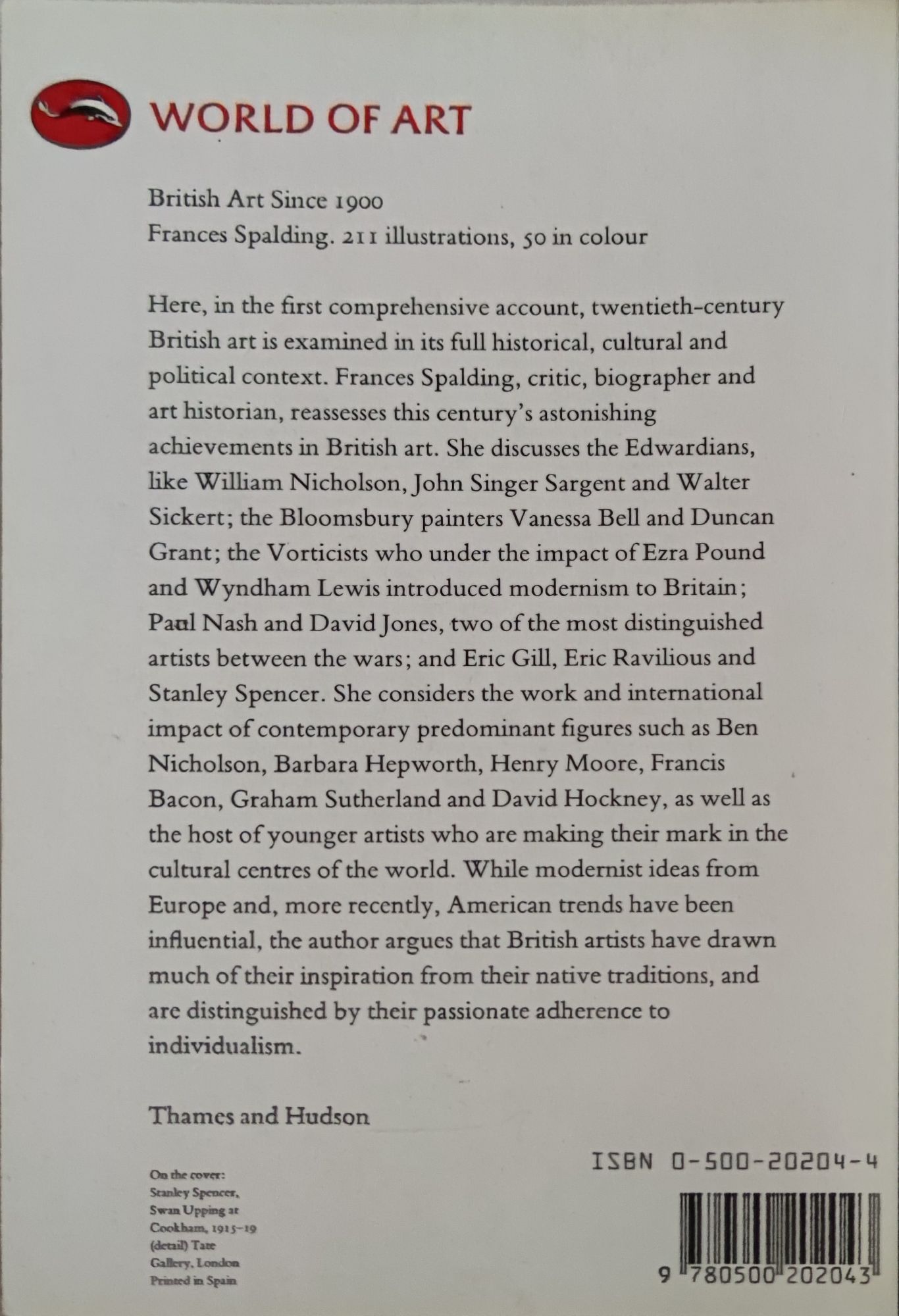 WORLD OF ART

British Art Since 1900
Frances Spalding. 211 illustrations, 50 in colour

Here, in the first comprehensive account, twentieth-century British art is examined in its full historical, cultural and political context. Frances Spalding, critic, biographer and art historian, reassesses this century's astonishing achievements in British art. She discusses the Edwardians, like William Nicholson, John Singer Sargent and Walter Sickert; the Bloomsbury painters Vanessa Bell and Duncan Grant; the Vorticists who under the impact of Ezra Pound and Wyndham Lewis introduced modernism to Britain; Paul Nash and David Jones, two of the most distinguished artists between the wars; and Eric Gill, Eric Ravilious and Stanley Spencer. She considers the work and international impact of contemporary predominant figures such as Ben Nicholson, Barbara Hepworth, Henry Moore, Francis Bacon, Graham Sutherland and David Hockney, as well as the host of younger artists who are making their mark in the cultural centres of the world. While modernist ideas from Europe and, more recently, American trends have been influential, the author argues that British artists have drawn much of their inspiration from their native traditions, and are distinguished by their passionate adherence to individualism.

Thames and Hudson

On the cover:
Stanley Spencer,
Swan Upping at
Cookham, 1915–19
(detail) Tate
Gallery, London
Printed in Spain

ISBN 0-500-20204-4

9 780500 202043